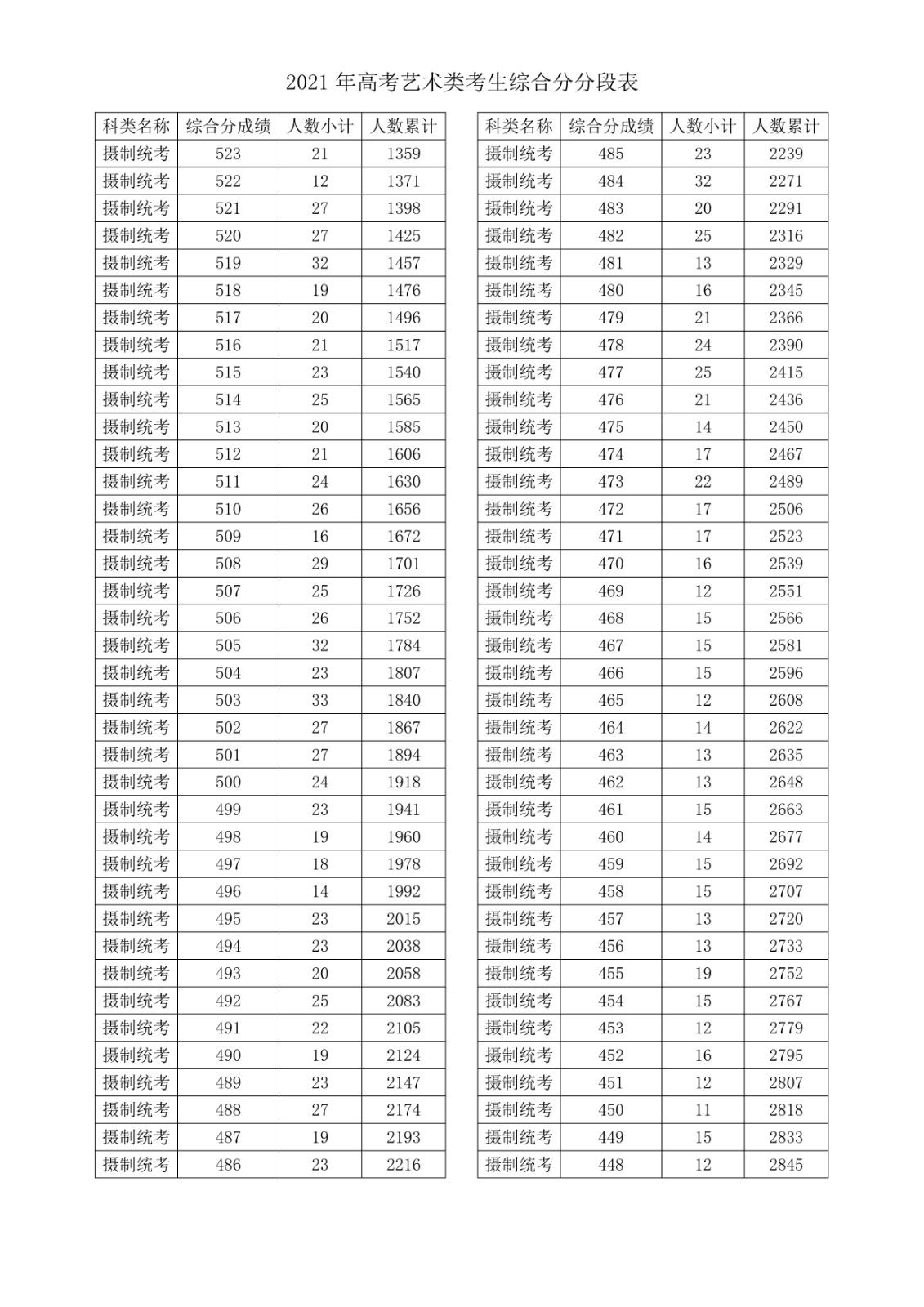 2021 年高考艺术类考生综合分分段表

| 科类名称 | 综合分成绩 | 人数小计 | 人数累计 |
|---|---|---|---|
| 摄制统考 | 523 | 21 | 1359 |
| 摄制统考 | 522 | 12 | 1371 |
| 摄制统考 | 521 | 27 | 1398 |
| 摄制统考 | 520 | 27 | 1425 |
| 摄制统考 | 519 | 32 | 1457 |
| 摄制统考 | 518 | 19 | 1476 |
| 摄制统考 | 517 | 20 | 1496 |
| 摄制统考 | 516 | 21 | 1517 |
| 摄制统考 | 515 | 23 | 1540 |
| 摄制统考 | 514 | 25 | 1565 |
| 摄制统考 | 513 | 20 | 1585 |
| 摄制统考 | 512 | 21 | 1606 |
| 摄制统考 | 511 | 24 | 1630 |
| 摄制统考 | 510 | 26 | 1656 |
| 摄制统考 | 509 | 16 | 1672 |
| 摄制统考 | 508 | 29 | 1701 |
| 摄制统考 | 507 | 25 | 1726 |
| 摄制统考 | 506 | 26 | 1752 |
| 摄制统考 | 505 | 32 | 1784 |
| 摄制统考 | 504 | 23 | 1807 |
| 摄制统考 | 503 | 33 | 1840 |
| 摄制统考 | 502 | 27 | 1867 |
| 摄制统考 | 501 | 27 | 1894 |
| 摄制统考 | 500 | 24 | 1918 |
| 摄制统考 | 499 | 23 | 1941 |
| 摄制统考 | 498 | 19 | 1960 |
| 摄制统考 | 497 | 18 | 1978 |
| 摄制统考 | 496 | 14 | 1992 |
| 摄制统考 | 495 | 23 | 2015 |
| 摄制统考 | 494 | 23 | 2038 |
| 摄制统考 | 493 | 20 | 2058 |
| 摄制统考 | 492 | 25 | 2083 |
| 摄制统考 | 491 | 22 | 2105 |
| 摄制统考 | 490 | 19 | 2124 |
| 摄制统考 | 489 | 23 | 2147 |
| 摄制统考 | 488 | 27 | 2174 |
| 摄制统考 | 487 | 19 | 2193 |
| 摄制统考 | 486 | 23 | 2216 |

| 科类名称 | 综合分成绩 | 人数小计 | 人数累计 |
|---|---|---|---|
| 摄制统考 | 485 | 23 | 2239 |
| 摄制统考 | 484 | 32 | 2271 |
| 摄制统考 | 483 | 20 | 2291 |
| 摄制统考 | 482 | 25 | 2316 |
| 摄制统考 | 481 | 13 | 2329 |
| 摄制统考 | 480 | 16 | 2345 |
| 摄制统考 | 479 | 21 | 2366 |
| 摄制统考 | 478 | 24 | 2390 |
| 摄制统考 | 477 | 25 | 2415 |
| 摄制统考 | 476 | 21 | 2436 |
| 摄制统考 | 475 | 14 | 2450 |
| 摄制统考 | 474 | 17 | 2467 |
| 摄制统考 | 473 | 22 | 2489 |
| 摄制统考 | 472 | 17 | 2506 |
| 摄制统考 | 471 | 17 | 2523 |
| 摄制统考 | 470 | 16 | 2539 |
| 摄制统考 | 469 | 12 | 2551 |
| 摄制统考 | 468 | 15 | 2566 |
| 摄制统考 | 467 | 15 | 2581 |
| 摄制统考 | 466 | 15 | 2596 |
| 摄制统考 | 465 | 12 | 2608 |
| 摄制统考 | 464 | 14 | 2622 |
| 摄制统考 | 463 | 13 | 2635 |
| 摄制统考 | 462 | 13 | 2648 |
| 摄制统考 | 461 | 15 | 2663 |
| 摄制统考 | 460 | 14 | 2677 |
| 摄制统考 | 459 | 15 | 2692 |
| 摄制统考 | 458 | 15 | 2707 |
| 摄制统考 | 457 | 13 | 2720 |
| 摄制统考 | 456 | 13 | 2733 |
| 摄制统考 | 455 | 19 | 2752 |
| 摄制统考 | 454 | 15 | 2767 |
| 摄制统考 | 453 | 12 | 2779 |
| 摄制统考 | 452 | 16 | 2795 |
| 摄制统考 | 451 | 12 | 2807 |
| 摄制统考 | 450 | 11 | 2818 |
| 摄制统考 | 449 | 15 | 2833 |
| 摄制统考 | 448 | 12 | 2845 |